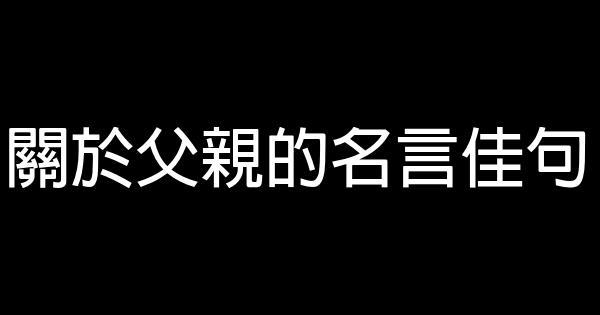 關於父親的名言佳句